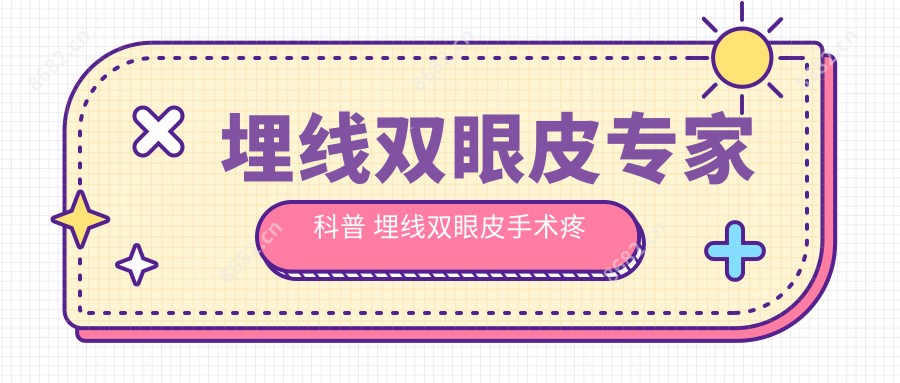 埋线双眼皮专家

科普 埋线双眼皮手术疼

8682.cn